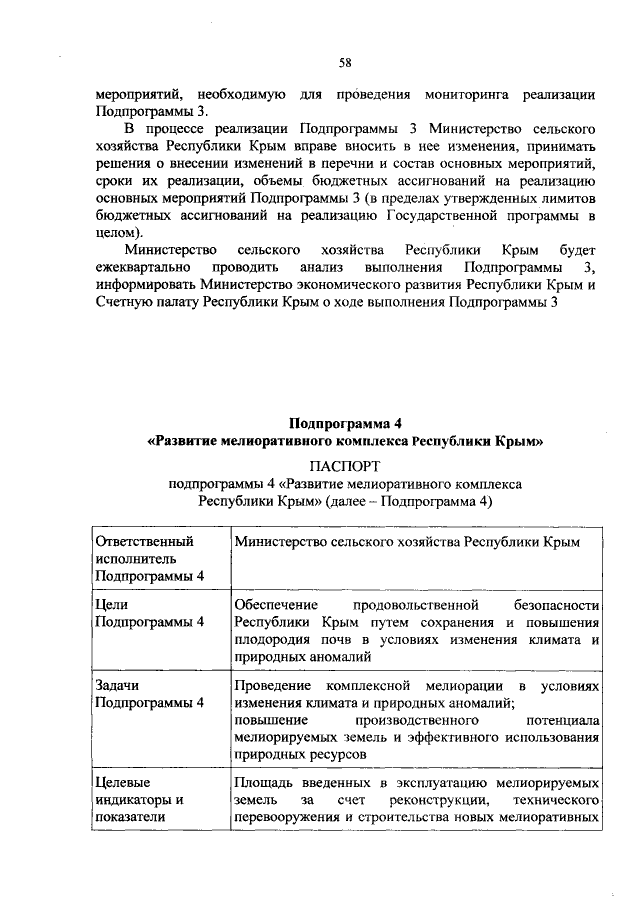 58

мероприятий, необходимую для проведения мониторинга реализации Подпрограммы 3.

В процессе реализации Подпрограммы 3 Министерство сельского хозяйства Республики Крым вправе вносить в нее изменения, принимать решения о внесении изменений в перечни и состав основных мероприятий, сроки их реализации, объемы бюджетных ассигнований на реализацию основных мероприятий Подпрограммы 3 (в пределах утвержденных лимитов бюджетных ассигнований на реализацию Государственной программы в целом).

Министерство сельского хозяйства Республики Крым будет ежеквартально проводить анализ выполнения Подпрограммы 3, информировать Министерство экономического развития Республики Крым и Счетную палату Республики Крым о ходе выполнения Подпрограммы 3

Подпрограмма 4
«Развитие мелиоративного комплекса Республики Крым»

ПАСПОРТ
подпрограммы 4 «Развитие мелиоративного комплекса Республики Крым» (далее – Подпрограмма 4)

| Ответственный исполнитель Подпрограммы 4 | Министерство сельского хозяйства Республики Крым |
|---|---|
| Цели Подпрограммы 4 | Обеспечение продовольственной безопасности Республики Крым путем сохранения и повышения плодородия почв в условиях изменения климата и природных аномалий |
| Задачи Подпрограммы 4 | Проведение комплексной мелиорации в условиях изменения климата и природных аномалий; повышение производственного потенциала мелиорируемых земель и эффективного использования природных ресурсов |
| Целевые индикаторы и показатели | Площадь введенных в эксплуатацию мелиорируемых земель за счет реконструкции, технического перевооружения и строительства новых мелиоративных |